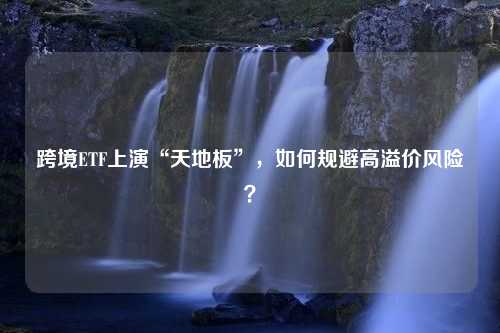 跨境ETF上演“天地板”，如何规避高溢价风险？